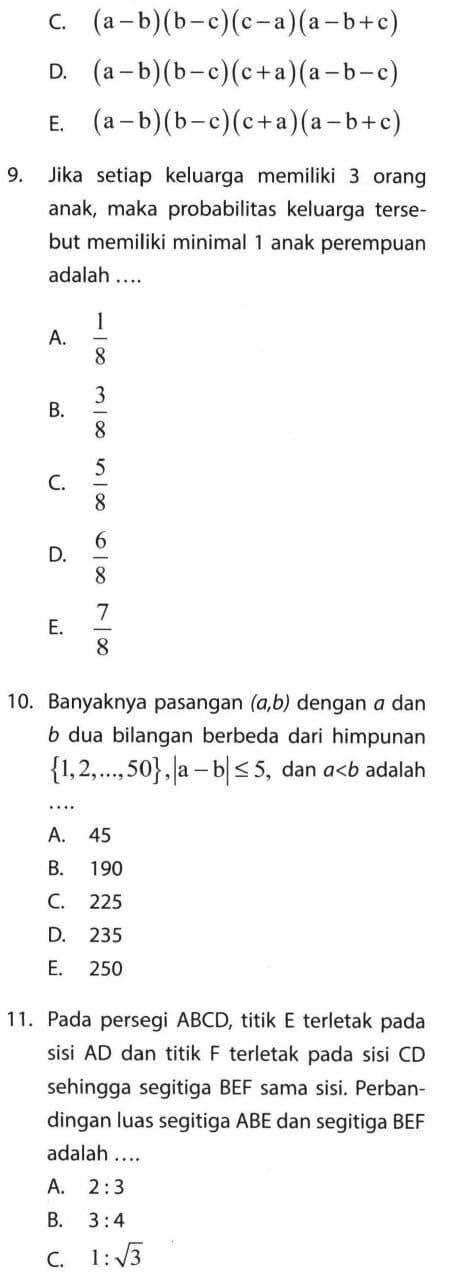 C. $(a-b)(b-c)(c-a)(a-b+c)$

D. $(a-b)(b-c)(c+a)(a-b-c)$

E. $(a-b)(b-c)(c+a)(a-b+c)$

9. Jika setiap keluarga memiliki 3 orang anak, maka probabilitas keluarga tersebut memiliki minimal 1 anak perempuan adalah ....

A. $\frac{1}{8}$

B. $\frac{3}{8}$

C. $\frac{5}{8}$

D. $\frac{6}{8}$

E. $\frac{7}{8}$

10. Banyaknya pasangan $(a,b)$ dengan $a$ dan $b$ dua bilangan berbeda dari himpunan $\{1,2,...,50\}, |a-b| \leq 5,$ dan $a<b$ adalah ....

A. 45
B. 190
C. 225
D. 235
E. 250

11. Pada persegi ABCD, titik E terletak pada sisi AD dan titik F terletak pada sisi CD sehingga segitiga BEF sama sisi. Perbandingan luas segitiga ABE dan segitiga BEF adalah ....

A. $2:3$
B. $3:4$
C. $1:\sqrt{3}$